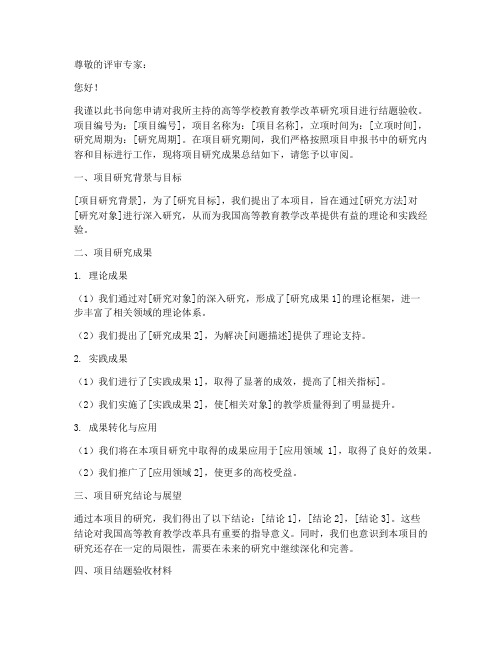 尊敬的评审专家：

您好！

我谨以此书向您申请对我所主持的高等学校教育教学改革研究项目进行结题验收。项目编号为：[项目编号]，项目名称为：[项目名称]，立项时间为：[立项时间]，研究周期为：[研究周期]。在项目研究期间，我们严格按照项目申报书中的研究内容和目标进行工作，现将项目研究成果总结如下，请您予以审阅。

一、项目研究背景与目标

[项目研究背景]，为了[研究目标]，我们提出了本项目，旨在通过[研究方法]对[研究对象]进行深入研究，从而为我国高等教育教学改革提供有益的理论和实践经验。

二、项目研究成果

1. 理论成果

（1）我们通过对[研究对象]的深入研究，形成了[研究成果 1]的理论框架，进一步丰富了相关领域的理论体系。

（2）我们提出了[研究成果 2]，为解决[问题描述]提供了理论支持。

2. 实践成果

（1）我们进行了[实践成果 1]，取得了显著的成效，提高了[相关指标]。

（2）我们实施了[实践成果 2]，使[相关对象]的教学质量得到了明显提升。

3. 成果转化与应用

（1）我们将在本项目研究中取得的成果应用于[应用领域 1]，取得了良好的效果。

（2）我们推广了[应用领域 2]，使更多的高校受益。

三、项目研究结论与展望

通过本项目的研究，我们得出了以下结论：[结论 1]，[结论 2]，[结论 3]。这些结论对我国高等教育教学改革具有重要的指导意义。同时，我们也意识到本项目的研究还存在一定的局限性，需要在未来的研究中继续深化和完善。

四、项目结题验收材料